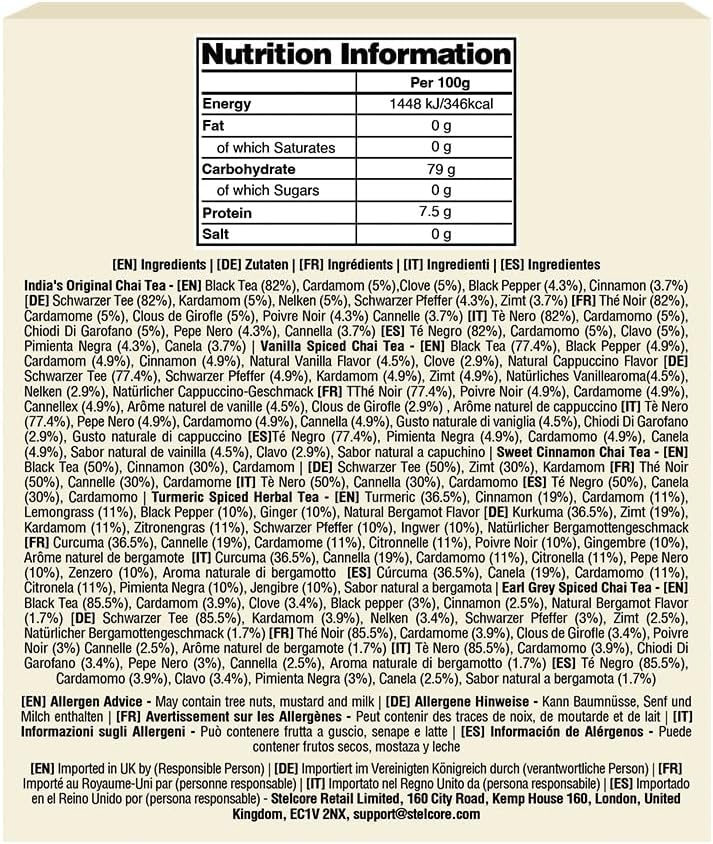 Nutrition Information

| | Per 100g |
|---|---|
| Energy | 1448 kJ/346kcal |
| Fat | 0 g |
| of which Saturates | 0 g |
| Carbohydrate | 79 g |
| of which Sugars | 0 g |
| Protein | 7.5 g |
| Salt | 0 g |

[EN] Ingredients | [DE] Zutaten | [FR] Ingrédients | [IT] Ingredienti | [ES] Ingredientes

India's Original Chai Tea - [EN] Black Tea (82%), Cardamom (5%),Clove (5%), Black Pepper (4.3%), Cinnamon (3.7%) [DE] Schwarzer Tee (82%), Kardamom (5%), Nelken (5%), Schwarzer Pfeffer (4.3%), Zimt (3.7%) [FR] Thé Noir (82%), Cardamome (5%), Clous de Girofle (5%), Poivre Noir (4.3%) Cannelle (3.7%) [IT] Tè Nero (82%), Cardamomo (5%), Chiodi Di Garofano (5%), Pepe Nero (4.3%), Cannella (3.7%) [ES] Té Negro (82%), Cardamomo (5%), Clavo (5%), Pimienta Negra (4.3%), Canela (3.7%) | Vanilla Spiced Chai Tea - [EN] Black Tea (77.4%), Black Pepper (4.9%), Cardamom (4.9%), Cinnamon (4.9%), Natural Vanilla Flavor (4.5%), Clove (2.9%), Natural Cappuccino Flavor [DE] Schwarzer Tee (77.4%), Schwarzer Pfeffer (4.9%), Kardamom (4.9%), Zimt (4.9%), Natürliches Vanillearoma(4.5%), Nelken (2.9%), Natürlicher Cappuccino-Geschmack [FR] TThé Noir (77.4%), Poivre Noir (4.9%), Cardamome (4.9%), Cannellex (4.9%), Arôme naturel de vanille (4.5%), Clous de Girofle (2.9%) , Arôme naturel de cappuccino [IT] Tè Nero (77.4%), Pepe Nero (4.9%), Cardamomo (4.9%), Cannella (4.9%), Gusto naturale di vaniglia (4.5%), Chiodi Di Garofano (2.9%), Gusto naturale di cappuccino [ES]Té Negro (77.4%), Pimienta Negra (4.9%), Cardamomo (4.9%), Canela (4.9%), Sabor natural de vainilla (4.5%), Clavo (2.9%), Sabor natural a capuchino | Sweet Cinnamon Chai Tea - [EN] Black Tea (50%), Cinnamon (30%), Cardamom | [DE] Schwarzer Tee (50%), Zimt (30%), Kardamom [FR] Thé Noir (50%), Cannelle (30%), Cardamome [IT] Tè Nero (50%), Cannella (30%), Cardamomo [ES] Té Negro (50%), Canela (30%), Cardamomo | Turmeric Spiced Herbal Tea - [EN] Turmeric (36.5%), Cinnamon (19%), Cardamom (11%), Lemongrass (11%), Black Pepper (10%), Ginger (10%), Natural Bergamot Flavor [DE] Kurkuma (36.5%), Zimt (19%), Kardamom (11%), Zitronengras (11%), Schwarzer Pfeffer (10%), Ingwer (10%), Natürlicher Bergamottengeschmack [FR] Curcuma (36.5%), Cannelle (19%), Cardamome (11%), Citronnelle (11%), Poivre Noir (10%), Gingembre (10%), Arôme naturel de bergamote [IT] Curcuma (36.5%), Cannella (19%), Cardamomo (11%), Citronella (11%), Pepe Nero (10%), Zenzero (10%), Aroma naturale di bergamotto [ES] Cúrcuma (36.5%), Canela (19%), Cardamomo (11%), Citronela (11%), Pimienta Negra (10%), Jengibre (10%), Sabor natural a bergamota | Earl Grey Spiced Chai Tea - [EN] Black Tea (85.5%), Cardamom (3.9%), Clove (3.4%), Black pepper (3%), Cinnamon (2.5%), Natural Bergamot Flavor (1.7%) [DE] Schwarzer Tee (85.5%), Kardamom (3.9%), Nelken (3.4%), Schwarzer Pfeffer (3%), Zimt (2.5%), Natürlicher Bergamottengeschmack (1.7%) [FR] Thé Noir (85.5%), Cardamome (3.9%), Clous de Girofle (3.4%), Poivre Noir (3%) Cannelle (2.5%), Arôme naturel de bergamote (1.7%) [IT] Tè Nero (85.5%), Cardamomo (3.9%), Chiodi Di Garofano (3.4%), Pepe Nero (3%), Cannella (2.5%), Aroma naturale di bergamotto (1.7%) [ES] Té Negro (85.5%), Cardamomo (3.9%), Clavo (3.4%), Pimienta Negra (3%), Canela (2.5%), Sabor natural a bergamota (1.7%)

[EN] Allergen Advice - May contain tree nuts, mustard and milk | [DE] Allergene Hinweise - Kann Baumnüsse, Senf und Milch enthalten | [FR] Avertissement sur les Allergènes - Peut contenir des traces de noix, de moutarde et de lait | [IT] Informazioni sugli Allergeni - Può contenere frutta a guscio, senape e latte | [ES] Información de Alérgenos - Puede contener frutos secos, mostaza y leche

[EN] Imported in UK by (Responsible Person) | [DE] Importiert im Vereinigten Königreich durch (verantwortliche Person) | [FR] Importé au Royaume-Uni par (personne responsable) | [IT] Importato nel Regno Unito da (persona responsabile) | [ES] Importado en el Reino Unido por (persona responsable) - Stelcore Retail Limited, 160 City Road, Kemp House 160, London, United Kingdom, EC1V 2NX, support@stelcore.com